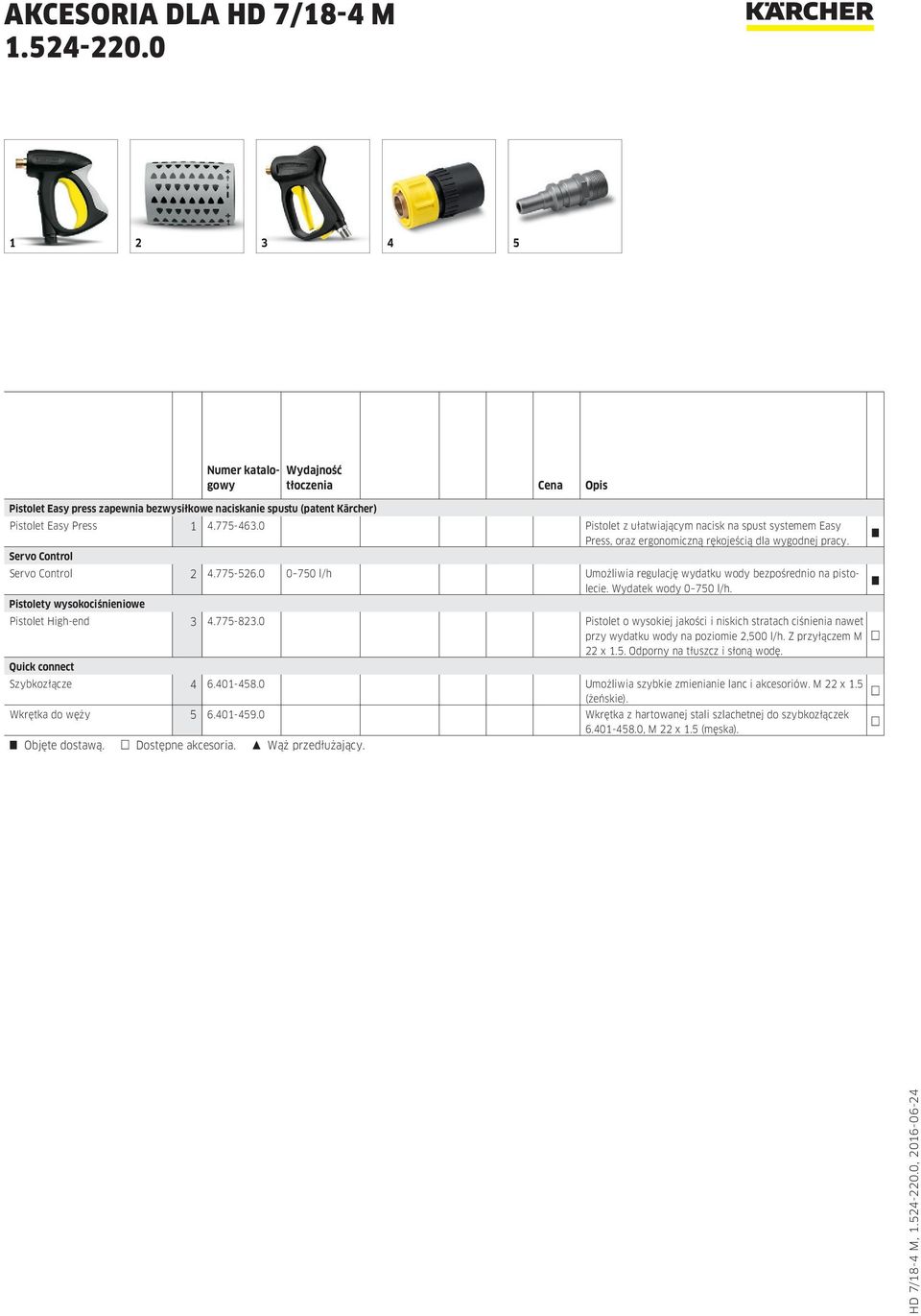 AKCESORIA DLA HD 7/18-4 M
1.524-220.0

KÄRCHER

1 2 3 4 5

| | | Numer katalogowy | Wydajność tłoczenia | Cena | Opis | |
|---|---|---|---|---|---|---|
| Pistolet Easy press zapewnia bezwysiłkowe naciskanie spustu (patent Kärcher) | | | | | | |
| Pistolet Easy Press | 1 | 4.775-463.0 | | | Pistolet z ułatwiającym nacisk na spust systemem Easy Press, oraz ergonomiczną rękojeścią dla wygodnej pracy. | ■ |
| Servo Control | | | | | | |
| Servo Control | 2 | 4.775-526.0 | 0–750 l/h | | Umożliwia regulację wydatku wody bezpośrednio na pistolecie. Wydatek wody 0–750 l/h. | ■ |
| Pistolety wysokociśnieniowe | | | | | | |
| Pistolet High-end | 3 | 4.775-823.0 | | | Pistolet o wysokiej jakości i niskich stratach ciśnienia nawet przy wydatku wody na poziomie 2,500 l/h. Z przyłączem M 22 x 1.5. Odporny na tłuszcz i słoną wodę. | □ |
| Quick connect | | | | | | |
| Szybkozłącze | 4 | 6.401-458.0 | | | Umożliwia szybkie zmienianie lanc i akcesoriów. M 22 x 1.5 (żeńskie). | □ |
| Wkrętka do węży | 5 | 6.401-459.0 | | | Wkrętka z hartowanej stali szlachetnej do szybkozłączek 6.401-458.0, M 22 x 1.5 (męska). | □ |

■ Objęte dostawą. □ Dostępne akcesoria. ▲ Wąż przedłużający.

HD 7/18-4 M, 1.524-220.0, 2016-06-24